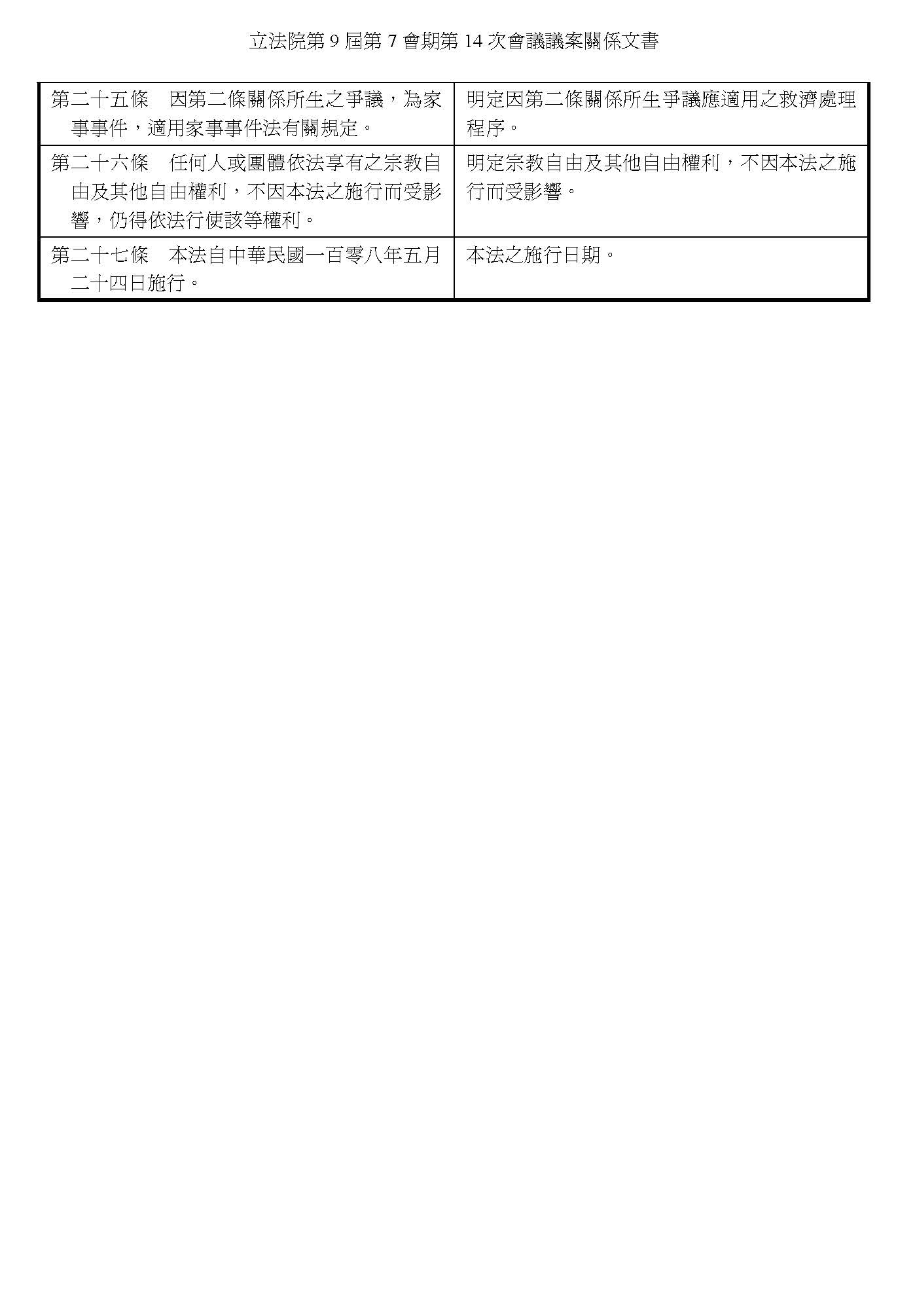 立法院第9屆第7會期第14次會議議案關係文書

| 第二十五條 因第二條關係所生之爭議，為家事事件，適用家事事件法有關規定。 | 明定因第二條關係所生爭議應適用之救濟處理程序。 |
|---|---|
| 第二十六條 任何人或團體依法享有之宗教自由及其他自由權利，不因本法之施行而受影響，仍得依法行使該等權利。 | 明定宗教自由及其他自由權利，不因本法之施行而受影響。 |
| 第二十七條 本法自中華民國一百零八年五月二十四日施行。 | 本法之施行日期。 |